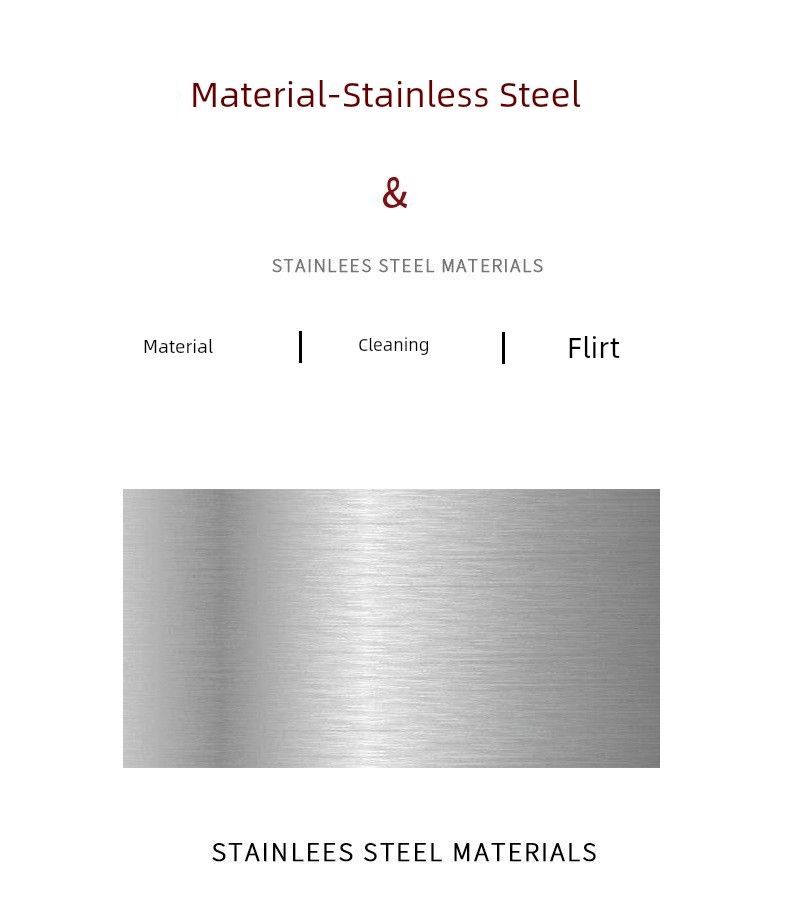 Material-Stainless Steel

&

STAINLEES STEEL MATERIALS

Material | Cleaning | Flirt

STAINLEES STEEL MATERIALS